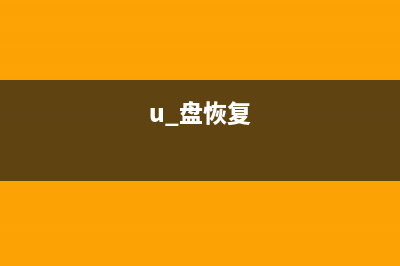 u_盘恢复